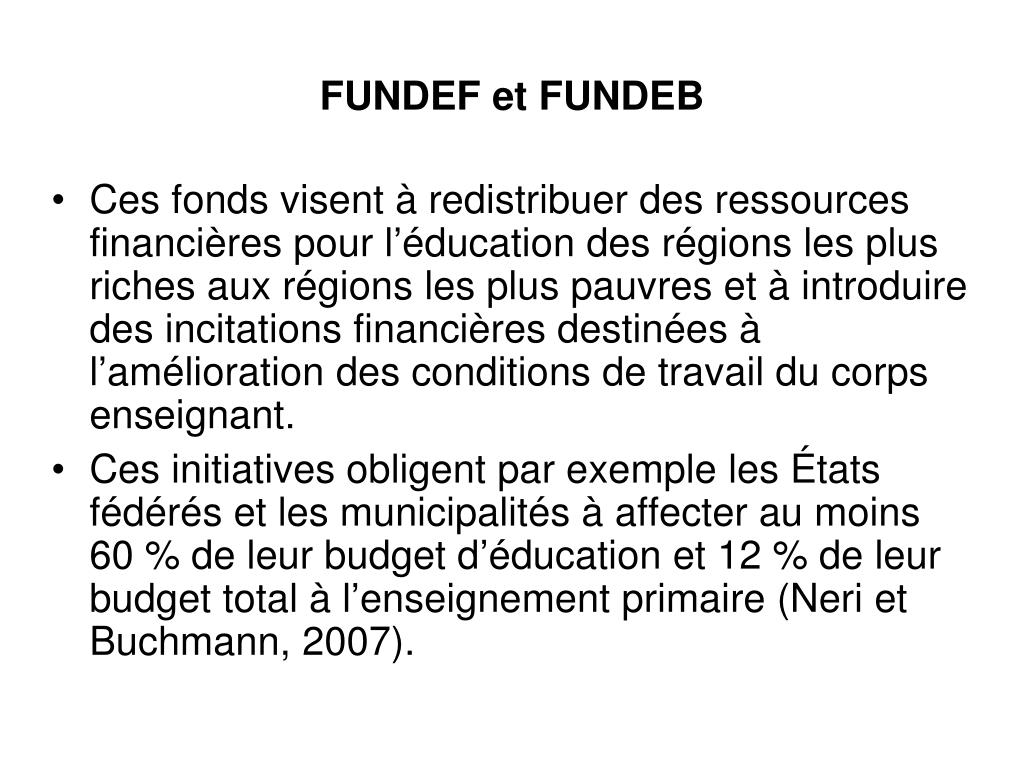 FUNDEF et FUNDEB

• Ces fonds visent à redistribuer des ressources financières pour l’éducation des régions les plus riches aux régions les plus pauvres et à introduire des incitations financières destinées à l’amélioration des conditions de travail du corps enseignant.
• Ces initiatives obligent par exemple les États fédérés et les municipalités à affecter au moins 60 % de leur budget d’éducation et 12 % de leur budget total à l’enseignement primaire (Neri et Buchmann, 2007).